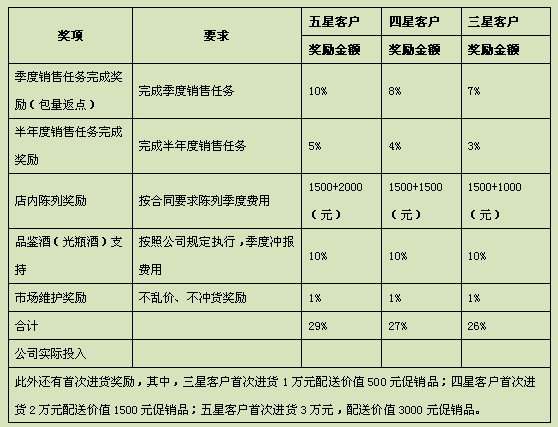 | 奖项 | 要求 | 五星客户 | 四星客户 | 三星客户 |
|---|---|---|---|---|
|  |  | 奖励金额 | 奖励金额 | 奖励金额 |
| 季度销售任务完成奖励（包量返点） | 完成季度销售任务 | 10% | 8% | 7% |
| 半年度销售任务完成奖励 | 完成半年度销售任务 | 5% | 4% | 3% |
| 店内陈列奖励 | 按合同要求陈列季度费用 | 1500+2000（元） | 1500+1500（元） | 1500+1000（元） |
| 品鉴酒（光瓶酒）支持 | 按照公司规定执行，季度冲报费用 | 10% | 10% | 10% |
| 市场维护奖励 | 不乱价、不冲货奖励 | 1% | 1% | 1% |
| 合计 |  | 29% | 27% | 26% |
| 公司实际投入 |  |  |  |  |
| 此外还有首次进货奖励，其中，三星客户首次进货1万元配送价值500元促销品；四星客户首次进货2万元配送价值1500元促销品；五星客户首次进货3万元，配送价值3000元促销品。 |  |  |  |  |